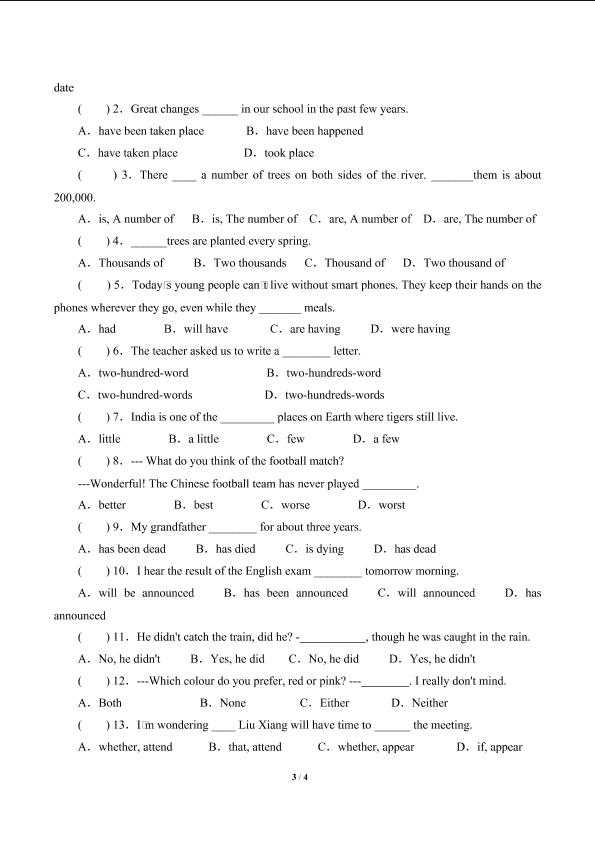 date

(　) 2. Great changes ______ in our school in the past few years.

A. have been taken place　　B. have been happened

C. have taken place　　D. took place

(　) 3. There ____ a number of trees on both sides of the river. _______them is about 200,000.

A. is, A number of　B. is, The number of　C. are, A number of　D. are, The number of

(　) 4. ______trees are planted every spring.

A. Thousands of　B. Two thousands　C. Thousand of　D. Two thousand of

(　) 5. Today□s young people can□t live without smart phones. They keep their hands on the phones wherever they go, even while they _______ meals.

A. had　B. will have　C. are having　D. were having

(　) 6. The teacher asked us to write a ________ letter.

A. two-hundred-word　　B. two-hundreds-word

C. two-hundred-words　　D. two-hundreds-words

(　) 7. India is one of the _________ places on Earth where tigers still live.

A. little　B. a little　C. few　D. a few

(　) 8. --- What do you think of the football match?

---Wonderful! The Chinese football team has never played _________.

A. better　B. best　C. worse　D. worst

(　) 9. My grandfather ________ for about three years.

A. has been dead　B. has died　C. is dying　D. has dead

(　) 10. I hear the result of the English exam ________ tomorrow morning.

A. will be announced　B. has been announced　C. will announced　D. has announced

(　) 11. He didn't catch the train, did he? -___________, though he was caught in the rain.

A. No, he didn't　B. Yes, he did　C. No, he did　D. Yes, he didn't

(　) 12. ---Which colour do you prefer, red or pink? ---________. I really don't mind.

A. Both　B. None　C. Either　D. Neither

(　) 13. I□m wondering ____ Liu Xiang will have time to ______ the meeting.

A. whether, attend　B. that, attend　C. whether, appear　D. if, appear

3 / 4